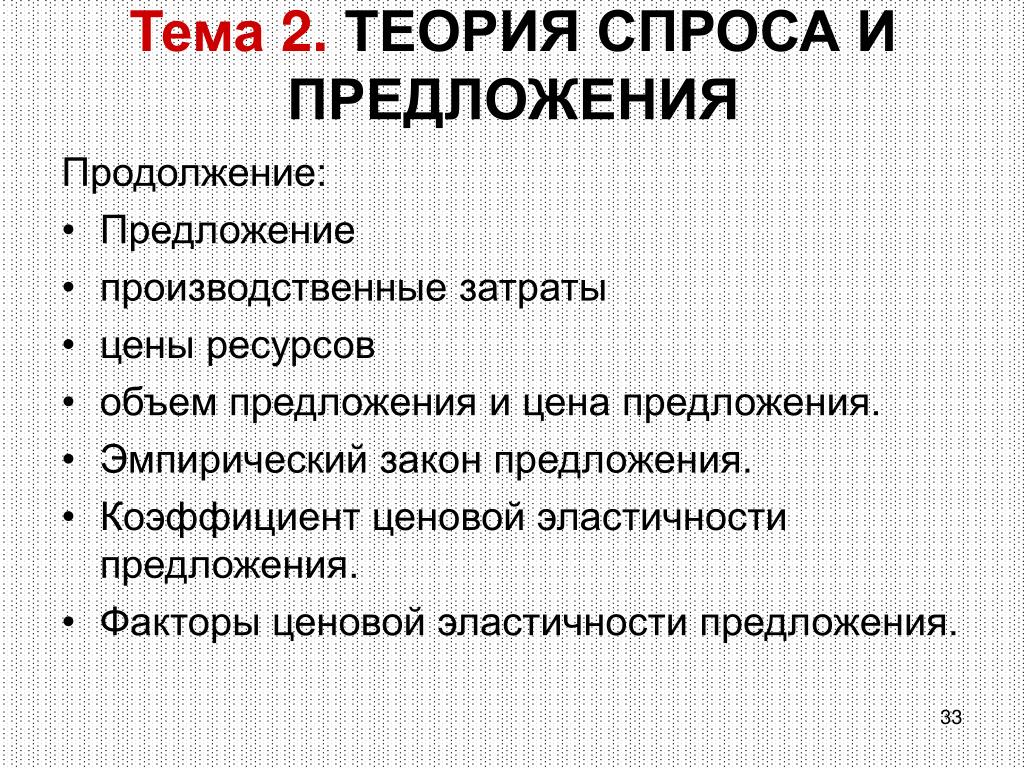 Тема 2. ТЕОРИЯ СПРОСА И ПРЕДЛОЖЕНИЯ

Продолжение:

• Предложение
• производственные затраты
• цены ресурсов
• объем предложения и цена предложения.
• Эмпирический закон предложения.
• Коэффициент ценовой эластичности предложения.
• Факторы ценовой эластичности предложения.

33